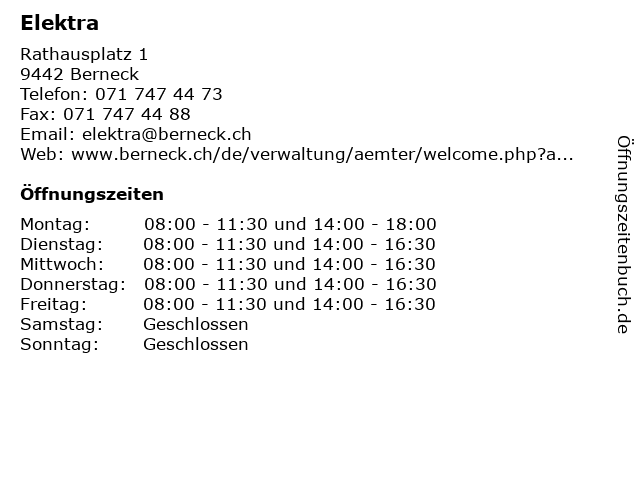 Elektra

Rathausplatz 1
9442 Berneck
Telefon: 071 747 44 73
Fax: 071 747 44 88
Email: elektra@berneck.ch
Web: www.berneck.ch/de/verwaltung/aemter/welcome.php?a...

Öffnungszeiten

Montag: 08:00 - 11:30 und 14:00 - 18:00
Dienstag: 08:00 - 11:30 und 14:00 - 16:30
Mittwoch: 08:00 - 11:30 und 14:00 - 16:30
Donnerstag: 08:00 - 11:30 und 14:00 - 16:30
Freitag: 08:00 - 11:30 und 14:00 - 16:30
Samstag: Geschlossen
Sonntag: Geschlossen

Öffnungszeitenbuch.de